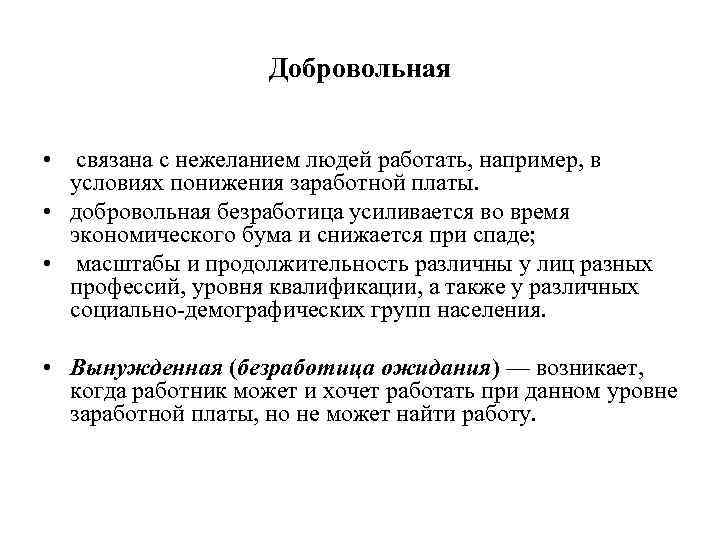 Добровольная

• связана с нежеланием людей работать, например, в условиях понижения заработной платы.
• добровольная безработица усиливается во время экономического бума и снижается при спаде;
• масштабы и продолжительность различны у лиц разных профессий, уровня квалификации, а также у различных социально-демографических групп населения.

• Вынужденная (безработица ожидания) — возникает, когда работник может и хочет работать при данном уровне заработной платы, но не может найти работу.